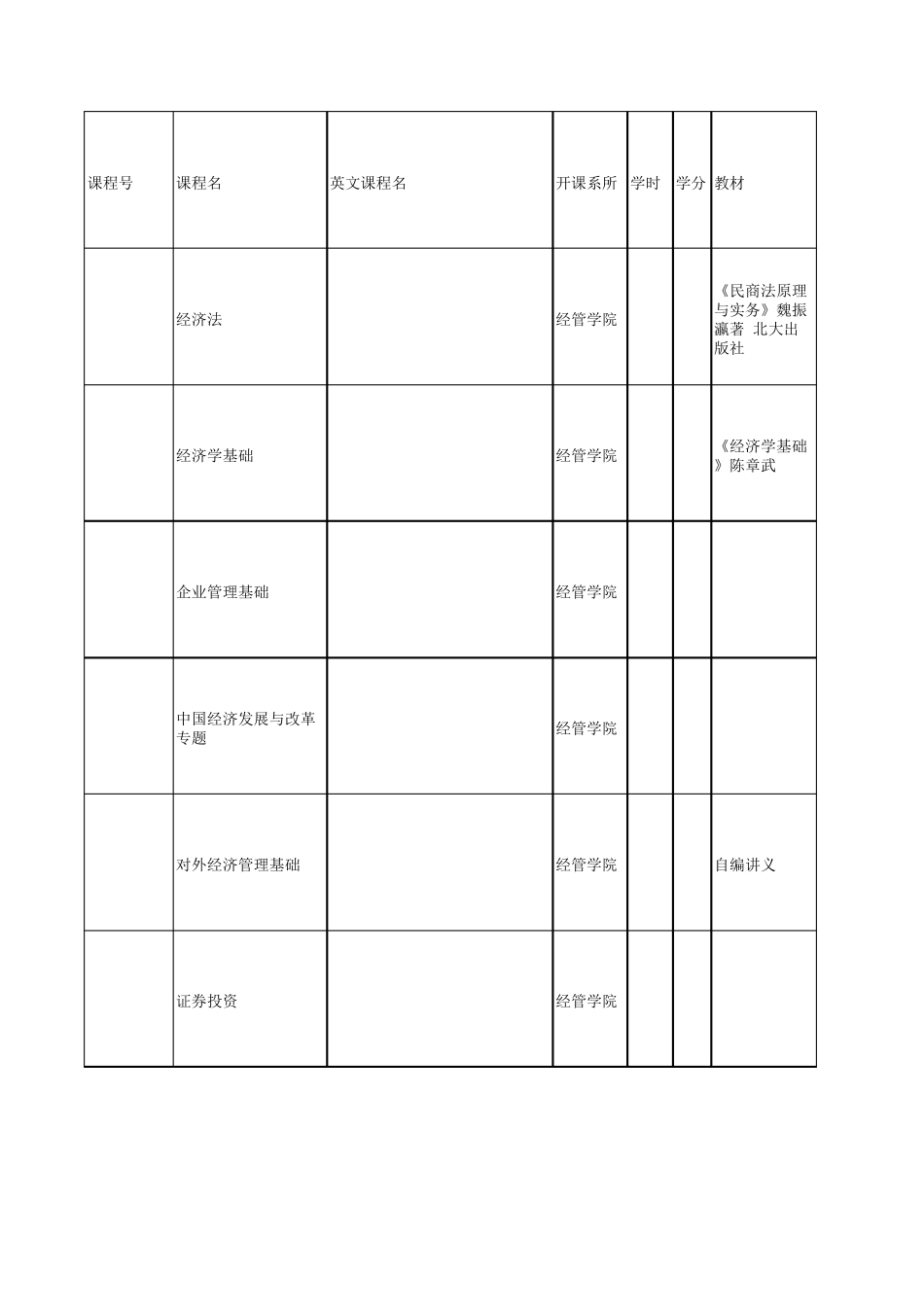 | 课程号 | 课程名 | 英文课程名 | 开课系所 | 学时 | 学分 | 教材 |
|---|---|---|---|---|---|---|
| | 经济法 | | 经管学院 | | | 《民商法原理与实务》魏振瀛著 北大出版社 |
| | 经济学基础 | | 经管学院 | | | 《经济学基础》陈章武 |
| | 企业管理基础 | | 经管学院 | | | |
| | 中国经济发展与改革专题 | | 经管学院 | | | |
| | 对外经济管理基础 | | 经管学院 | | | 自编讲义 |
| | 证券投资 | | 经管学院 | | | |